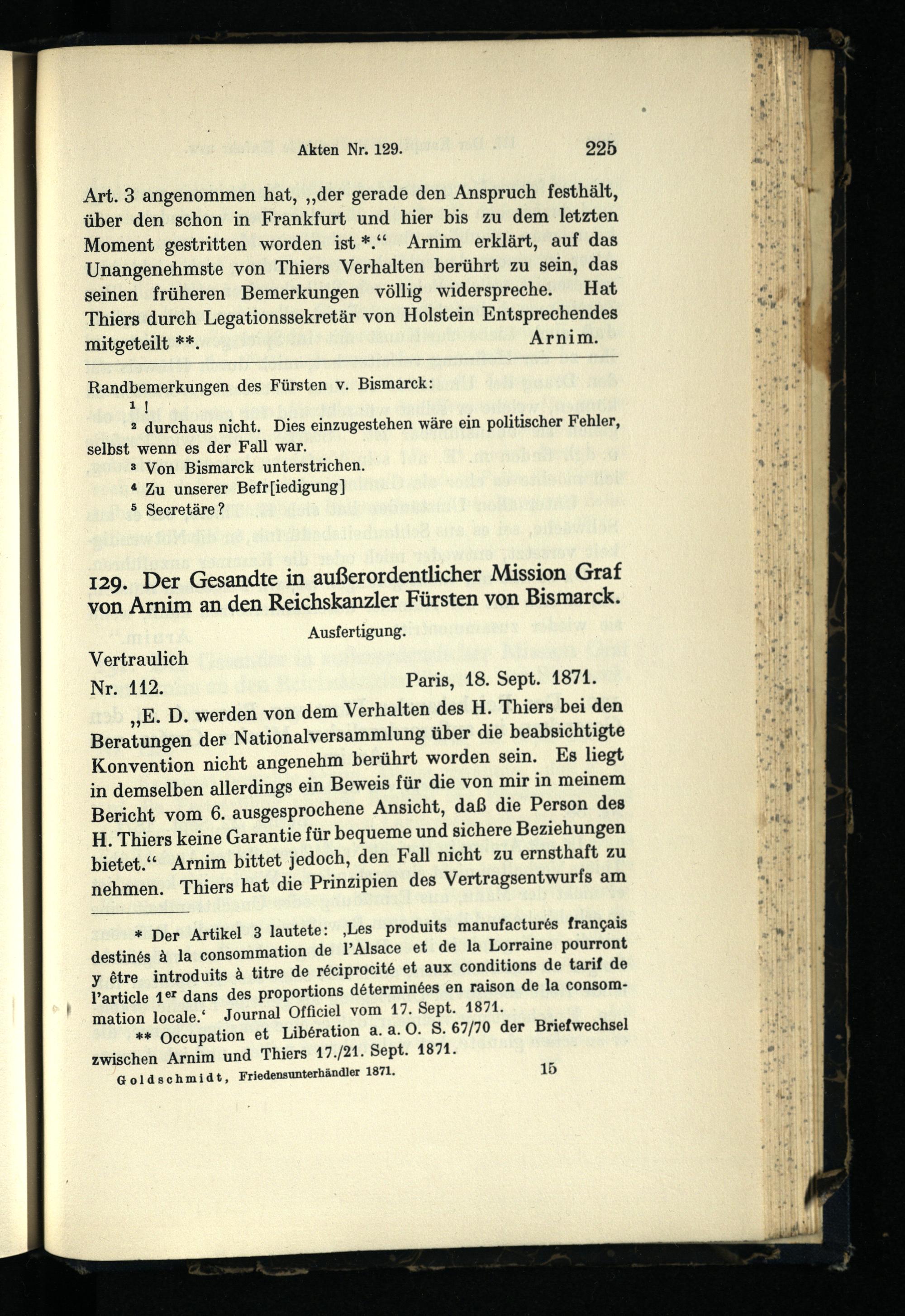 Akten Nr. 129. 225

Art. 3 angenommen hat, „der gerade den Anspruch festhält, über den schon in Frankfurt und hier bis zu dem letzten Moment gestritten worden ist *.“ Arnim erklärt, auf das Unangenehmste von Thiers Verhalten berührt zu sein, das seinen früheren Bemerkungen völlig widerspreche. Hat Thiers durch Legationssekretär von Holstein Entsprechendes mitgeteilt **. Arnim.

Randbemerkungen des Fürsten v. Bismarck:
$^1$ !
$^2$ durchaus nicht. Dies einzugestehen wäre ein politischer Fehler, selbst wenn es der Fall war.
$^3$ Von Bismarck unterstrichen.
$^4$ Zu unserer Befr[iedigung]
$^5$ Secretäre?

129. Der Gesandte in außerordentlicher Mission Graf von Arnim an den Reichskanzler Fürsten von Bismarck.

Ausfertigung.

Vertraulich
Nr. 112. Paris, 18. Sept. 1871.

„E. D. werden von dem Verhalten des H. Thiers bei den Beratungen der Nationalversammlung über die beabsichtigte Konvention nicht angenehm berührt worden sein. Es liegt in demselben allerdings ein Beweis für die von mir in meinem Bericht vom 6. ausgesprochene Ansicht, daß die Person des H. Thiers keine Garantie für bequeme und sichere Beziehungen bietet.“ Arnim bittet jedoch, den Fall nicht zu ernsthaft zu nehmen. Thiers hat die Prinzipien des Vertragsentwurfs am

* Der Artikel 3 lautete: ‚Les produits manufacturés français destinés à la consommation de l'Alsace et de la Lorraine pourront y être introduits à titre de réciprocité et aux conditions de tarif de l'article 1$^{er}$ dans des proportions déterminées en raison de la consommation locale.‘ Journal Officiel vom 17. Sept. 1871.
** Occupation et Libération a. a. O. S. 67/70 der Briefwechsel zwischen Arnim und Thiers 17./21. Sept. 1871.

Goldschmidt, Friedensunterhändler 1871. 15